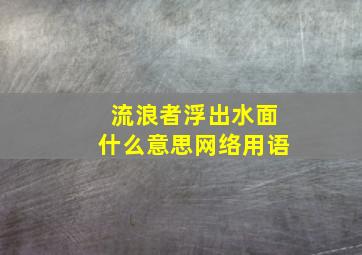 流浪者浮出水面
什么意思网络用语